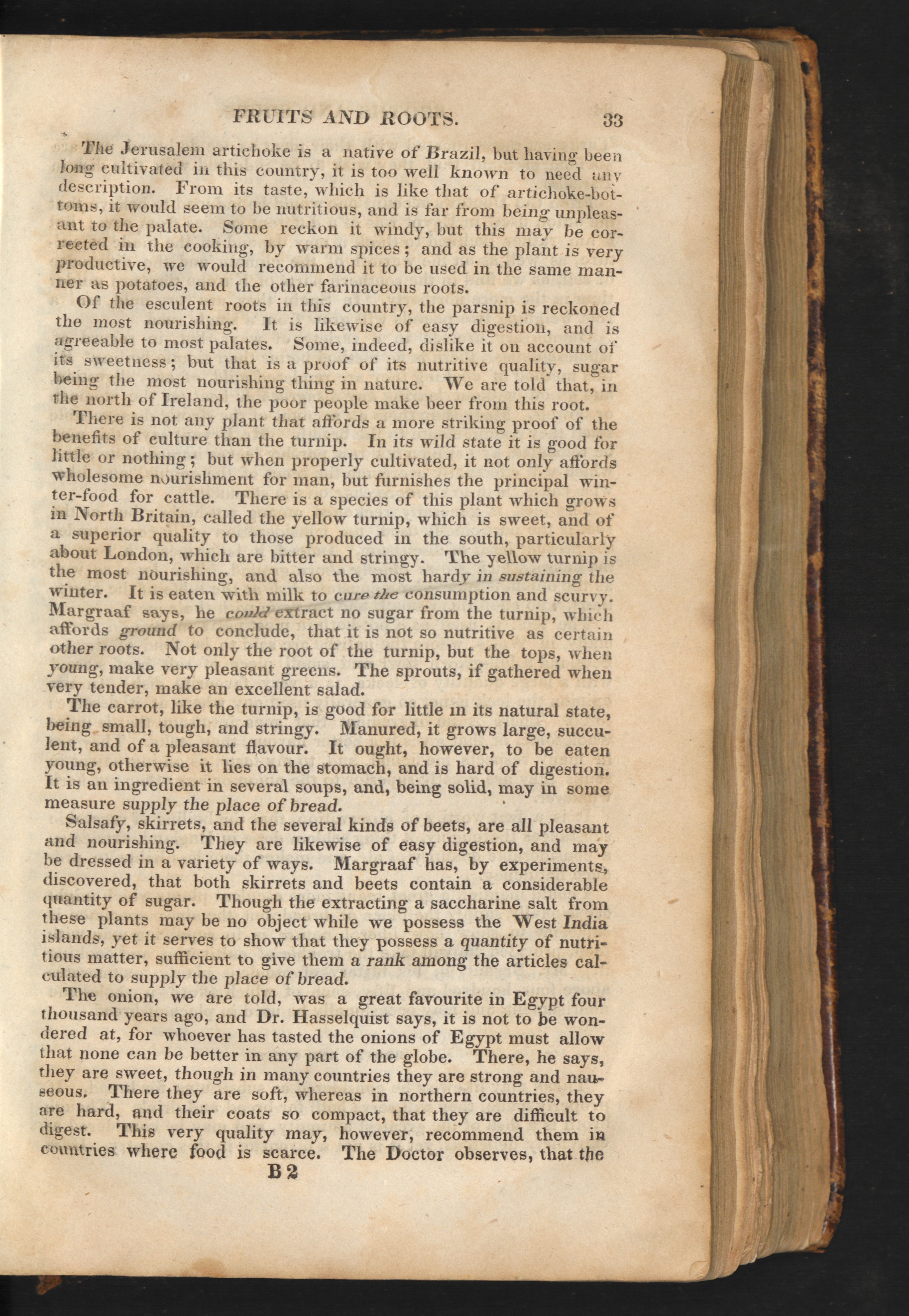 FRUITS AND ROOTS. 33

The Jerusalem artichoke is a native of Brazil, but having been long cultivated in this country, it is too well known to need any description. From its taste, which is like that of artichoke-bottoms, it would seem to be nutritious, and is far from being unpleasant to the palate. Some reckon it windy, but this may be corrected in the cooking, by warm spices; and as the plant is very productive, we would recommend it to be used in the same manner as potatoes, and the other farinaceous roots.

Of the esculent roots in this country, the parsnip is reckoned the most nourishing. It is likewise of easy digestion, and is agreeable to most palates. Some, indeed, dislike it on account of its sweetness; but that is a proof of its nutritive quality, sugar being the most nourishing thing in nature. We are told that, in the north of Ireland, the poor people make beer from this root.

There is not any plant that affords a more striking proof of the benefits of culture than the turnip. In its wild state it is good for little or nothing; but when properly cultivated, it not only affords wholesome nourishment for man, but furnishes the principal winter-food for cattle. There is a species of this plant which grows in North Britain, called the yellow turnip, which is sweet, and of a superior quality to those produced in the south, particularly about London, which are bitter and stringy. The yellow turnip is the most nourishing, and also the most hardy in sustaining the winter. It is eaten with milk to cure the consumption and scurvy. Margraaf says, he could extract no sugar from the turnip, which affords ground to conclude, that it is not so nutritive as certain other roots. Not only the root of the turnip, but the tops, when young, make very pleasant greens. The sprouts, if gathered when very tender, make an excellent salad.

The carrot, like the turnip, is good for little in its natural state, being small, tough, and stringy. Manured, it grows large, succulent, and of a pleasant flavour. It ought, however, to be eaten young, otherwise it lies on the stomach, and is hard of digestion. It is an ingredient in several soups, and, being solid, may in some measure supply the place of bread.

Salsafy, skirrets, and the several kinds of beets, are all pleasant and nourishing. They are likewise of easy digestion, and may be dressed in a variety of ways. Margraaf has, by experiments, discovered, that both skirrets and beets contain a considerable quantity of sugar. Though the extracting a saccharine salt from these plants may be no object while we possess the West India islands, yet it serves to show that they possess a quantity of nutritious matter, sufficient to give them a rank among the articles calculated to supply the place of bread.

The onion, we are told, was a great favourite in Egypt four thousand years ago, and Dr. Hasselquist says, it is not to be wondered at, for whoever has tasted the onions of Egypt must allow that none can be better in any part of the globe. There, he says, they are sweet, though in many countries they are strong and nauseous. There they are soft, whereas in northern countries, they are hard, and their coats so compact, that they are difficult to digest. This very quality may, however, recommend them in countries where food is scarce. The Doctor observes, that the

B 2